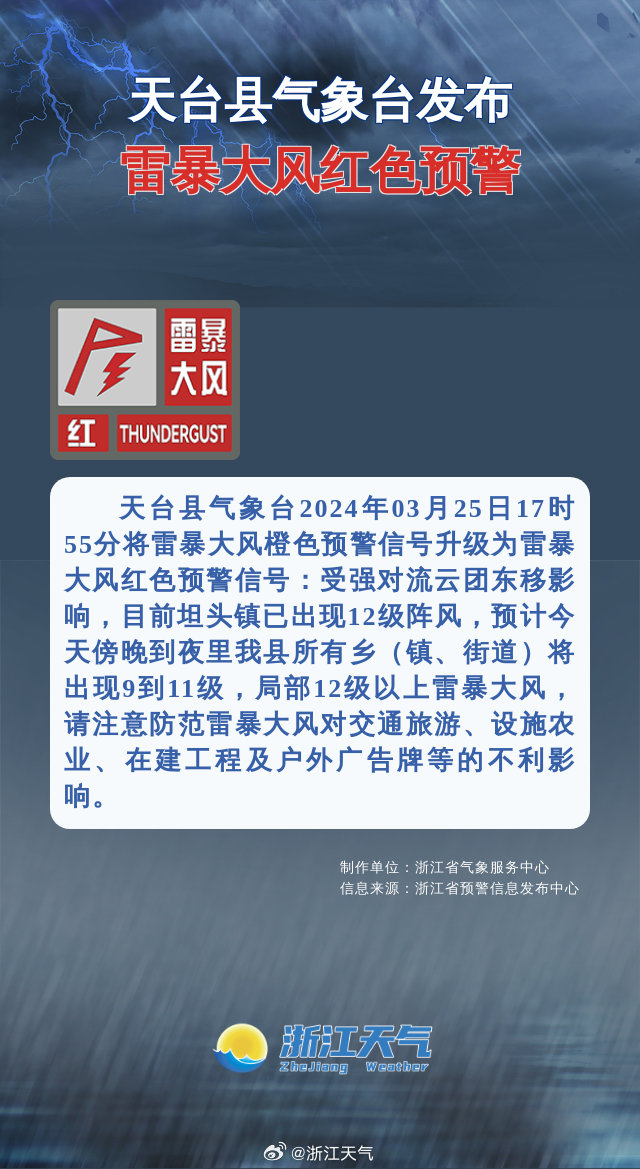 天台县气象台发布
雷暴大风红色预警

雷暴
大风
红 THUNDERGUST

天台县气象台2024年03月25日17时55分将雷暴大风橙色预警信号升级为雷暴大风红色预警信号：受强对流云团东移影响，目前坦头镇已出现12级阵风，预计今天傍晚到夜里我县所有乡（镇、街道）将出现9到11级，局部12级以上雷暴大风，请注意防范雷暴大风对交通旅游、设施农业、在建工程及户外广告牌等的不利影响。

制作单位：浙江省气象服务中心
信息来源：浙江省预警信息发布中心

浙江天气
ZheJiang Weather

@浙江天气